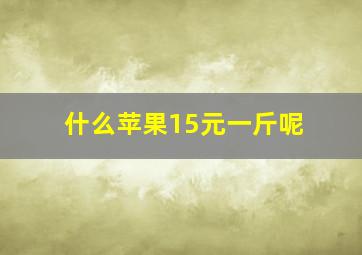 什么苹果15元一斤呢